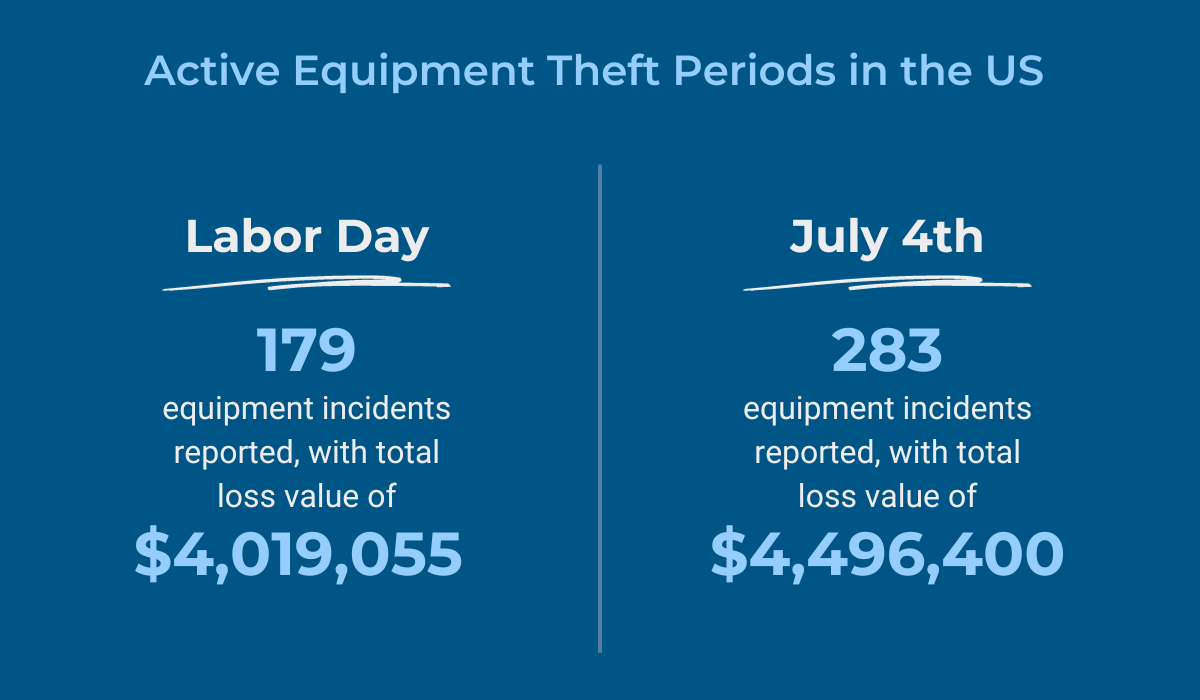 Active Equipment Theft Periods in the US

Labor Day

179
equipment incidents reported, with total loss value of
\$4,019,055

July 4th

283
equipment incidents reported, with total loss value of
\$4,496,400